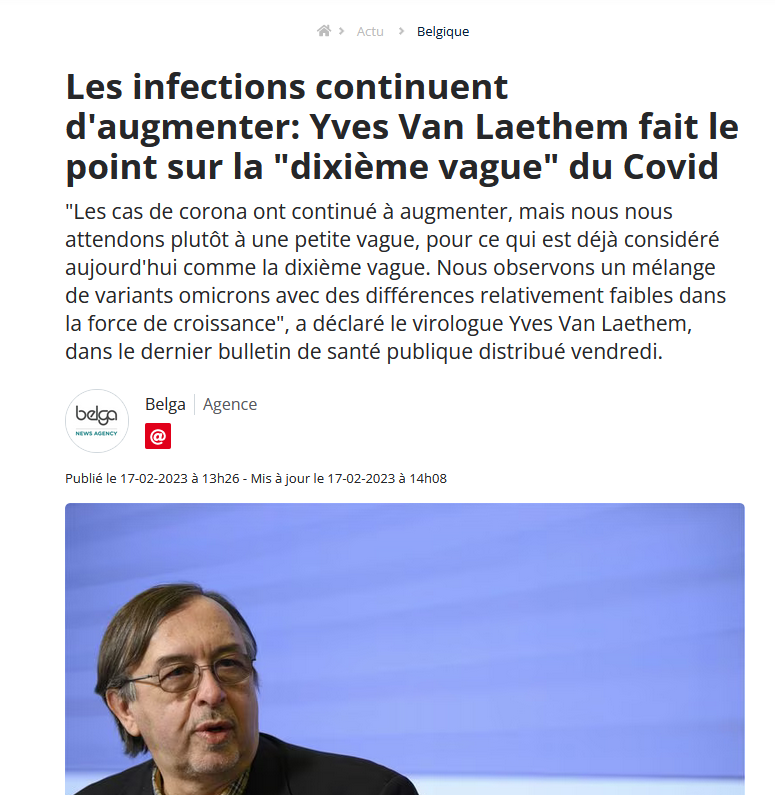 Actu > Belgique

Les infections continuent d'augmenter: Yves Van Laethem fait le point sur la "dixième vague" du Covid

"Les cas de corona ont continué à augmenter, mais nous nous attendons plutôt à une petite vague, pour ce qui est déjà considéré aujourd'hui comme la dixième vague. Nous observons un mélange de variants omicrons avec des différences relativement faibles dans la force de croissance", a déclaré le virologue Yves Van Laethem, dans le dernier bulletin de santé publique distribué vendredi.

belga NEWS AGENCY

Belga | Agence

@

Publié le 17-02-2023 à 13h26 - Mis à jour le 17-02-2023 à 14h08